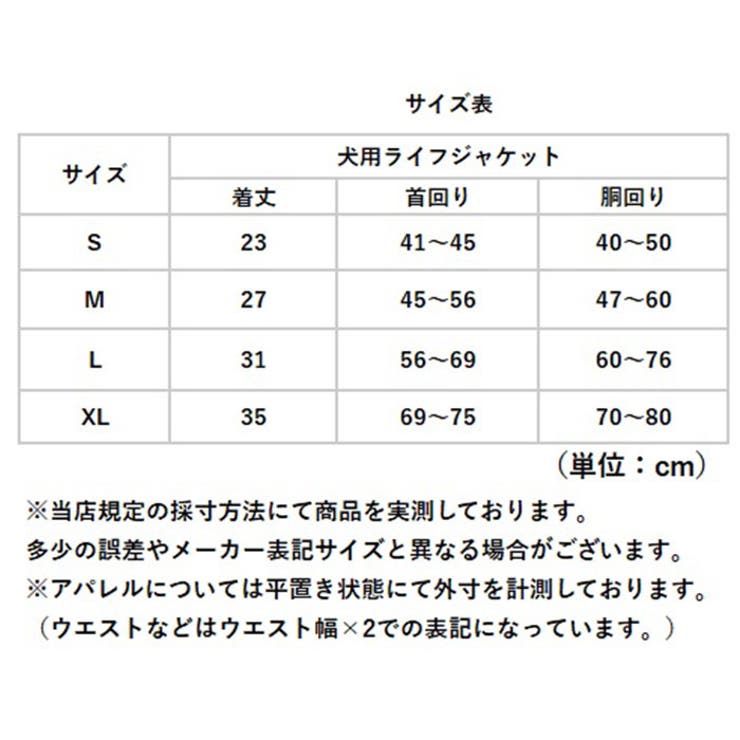 サイズ表

| サイズ | 犬用ライフジャケット | | |
|---|---|---|---|
| | 着丈 | 首回り | 胴回り |
| S | 23 | 41～45 | 40～50 |
| M | 27 | 45～56 | 47～60 |
| L | 31 | 56～69 | 60～76 |
| XL | 35 | 69～75 | 70～80 |

（単位：cm）

※当店規定の採寸方法にて商品を実測しております。
多少の誤差やメーカー表記サイズと異なる場合がございます。
※アパレルについては平置き状態にて外寸を計測しております。
（ウエストなどはウエスト幅×2での表記になっています。）